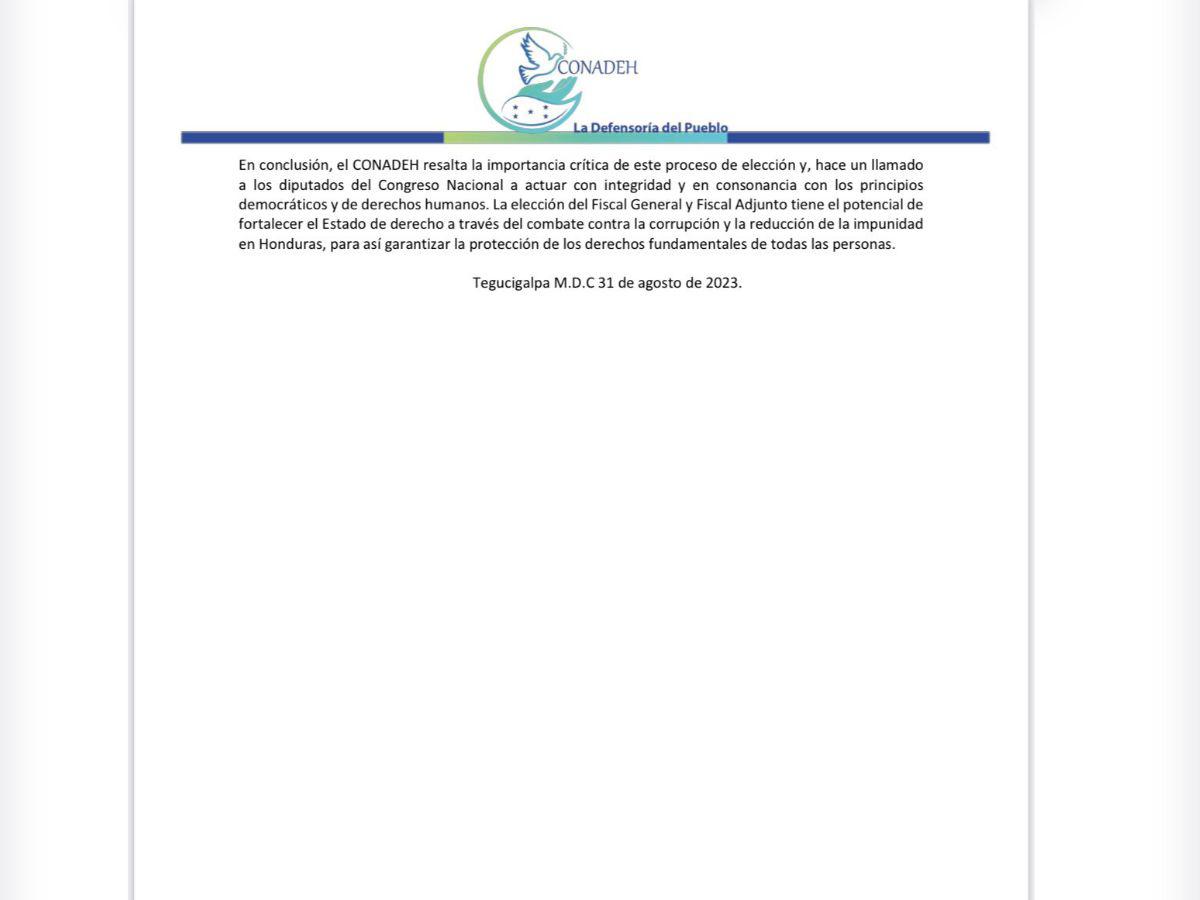 CONADEH

La Defensoría del Pueblo

En conclusión, el CONADEH resalta la importancia crítica de este proceso de elección y, hace un llamado a los diputados del Congreso Nacional a actuar con integridad y en consonancia con los principios democráticos y de derechos humanos. La elección del Fiscal General y Fiscal Adjunto tiene el potencial de fortalecer el Estado de derecho a través del combate contra la corrupción y la reducción de la impunidad en Honduras, para así garantizar la protección de los derechos fundamentales de todas las personas.

Tegucigalpa M.D.C 31 de agosto de 2023.